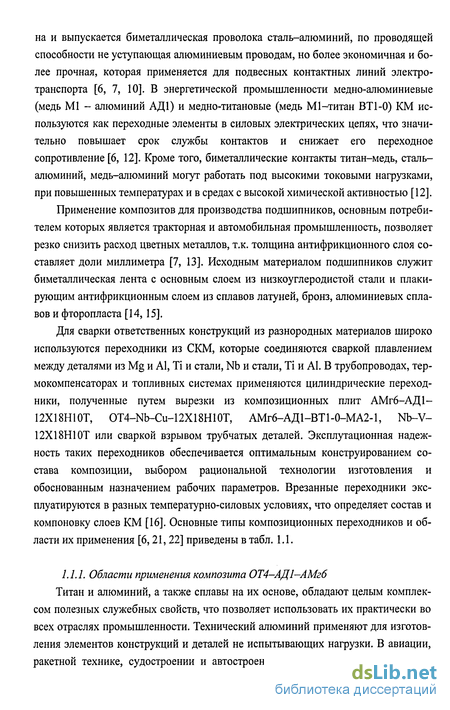 на и выпускается биметаллическая проволока сталь–алюминий, по проводящей способности не уступающая алюминиевым проводам, но более экономичная и более прочная, которая применяется для подвесных контактных линий электротранспорта [6, 7, 10]. В энергетической промышленности медно-алюминиевые (медь М1 – алюминий АД1) и медно-титановые (медь М1–титан ВТ1-0) КМ используются как переходные элементы в силовых электрических цепях, что значительно повышает срок службы контактов и снижает его переходное сопротивление [6, 12]. Кроме того, биметаллические контакты титан–медь, сталь–алюминий, медь–алюминий могут работать под высокими токовыми нагрузками, при повышенных температурах и в средах с высокой химической активностью [12].

Применение композитов для производства подшипников, основным потребителем которых является тракторная и автомобильная промышленность, позволяет резко снизить расход цветных металлов, т.к. толщина антифрикционного слоя составляет доли миллиметра [7, 13]. Исходным материалом подшипников служит биметаллическая лента с основным слоем из низкоуглеродистой стали и плакирующим антифрикционным слоем из сплавов латуней, бронз, алюминиевых сплавов и фторопласта [14, 15].

Для сварки ответственных конструкций из разнородных материалов широко используются переходники из СКМ, которые соединяются сваркой плавлением между деталями из Mg и Al, Ti и стали, Nb и стали, Ti и Al. В трубопроводах, термокомпенсаторах и топливных системах применяются цилиндрические переходники, полученные путем вырезки из композиционных плит АМг6–АД1–12Х18Н10Т, ОТ4–Nb–Cu–12Х18Н10Т, АМг6–АД1–ВТ1-0–МА2-1, Nb–V–12Х18Н10Т или сваркой взрывом трубчатых деталей. Эксплутационная надежность таких переходников обеспечивается оптимальным конструированием состава композиции, выбором рациональной технологии изготовления и обоснованным назначением рабочих параметров. Врезанные переходники эксплуатируются в разных температурно-силовых условиях, что определяет состав и компоновку слоев КМ [16]. Основные типы композиционных переходников и области их применения [6, 21, 22] приведены в табл. 1.1.

1.1.1. Области применения композита ОТ4–АД1–АМг6

Титан и алюминий, а также сплавы на их основе, обладают целым комплексом полезных служебных свойств, что позволяет использовать их практически во всех отраслях промышленности. Технический алюминий применяют для изготовления элементов конструкций и деталей не испытывающих нагрузки. В авиации, ракетной технике, судостроении и автостроен

dsLib.net
библиотека диссертаций